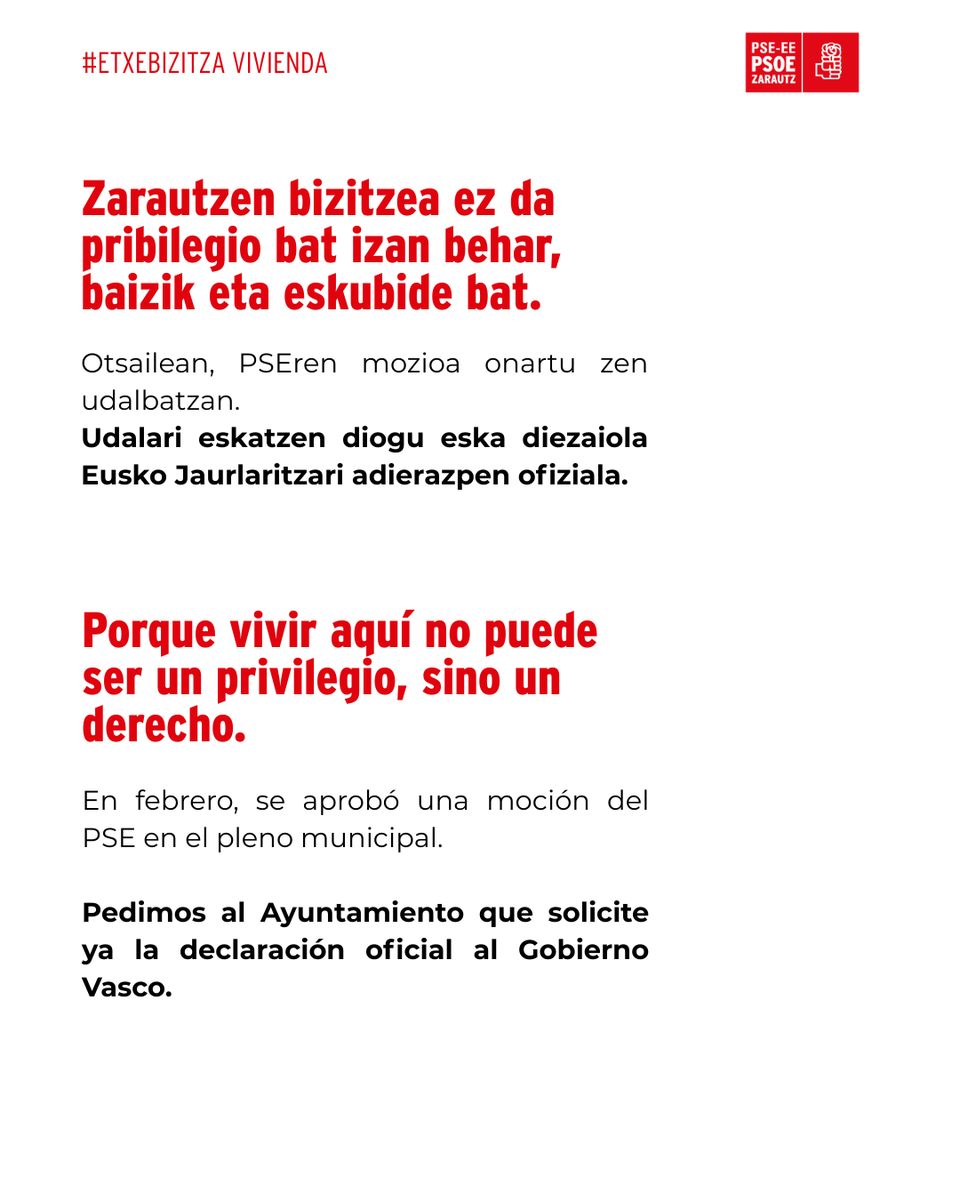 #ETXEBIZITZA VIVIENDA

PSE-EE PSOE ZARAUTZ

Zarautzen bizitzea ez da pribilegio bat izan behar, baizik eta eskubide bat.

Otsailean, PSEren mozioa onartu zen udalbatzan.
Udalari eskatzen diogu eska diezaiola Eusko Jaurlaritzari adierazpen ofiziala.

Porque vivir aquí no puede ser un privilegio, sino un derecho.

En febrero, se aprobó una moción del PSE en el pleno municipal.

Pedimos al Ayuntamiento que solicite ya la declaración oficial al Gobierno Vasco.